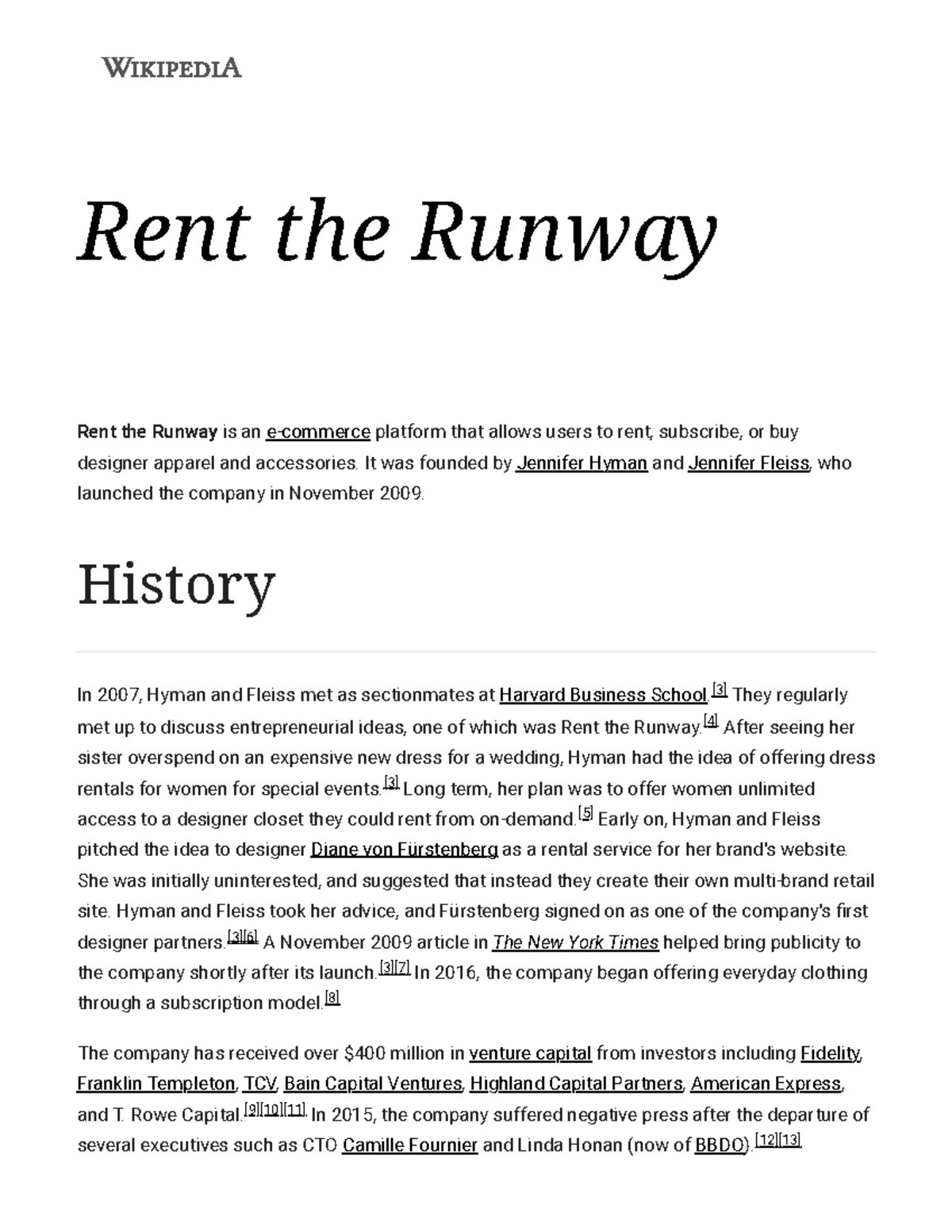 WIKIPEDIA

Rent the Runway

Rent the Runway is an e-commerce platform that allows users to rent, subscribe, or buy designer apparel and accessories. It was founded by Jennifer Hyman and Jennifer Fleiss, who launched the company in November 2009.

History

In 2007, Hyman and Fleiss met as sectionmates at Harvard Business School.[3] They regularly met up to discuss entrepreneurial ideas, one of which was Rent the Runway.[4] After seeing her sister overspend on an expensive new dress for a wedding, Hyman had the idea of offering dress rentals for women for special events.[3] Long term, her plan was to offer women unlimited access to a designer closet they could rent from on-demand.[5] Early on, Hyman and Fleiss pitched the idea to designer Diane von Fürstenberg as a rental service for her brand's website. She was initially uninterested, and suggested that instead they create their own multi-brand retail site. Hyman and Fleiss took her advice, and Fürstenberg signed on as one of the company's first designer partners.[3][6] A November 2009 article in The New York Times helped bring publicity to the company shortly after its launch.[3][7] In 2016, the company began offering everyday clothing through a subscription model.[8]

The company has received over $400 million in venture capital from investors including Fidelity, Franklin Templeton, TCV, Bain Capital Ventures, Highland Capital Partners, American Express, and T. Rowe Capital.[9][10][11] In 2015, the company suffered negative press after the departure of several executives such as CTO Camille Fournier and Linda Honan (now of BBDO).[12][13]